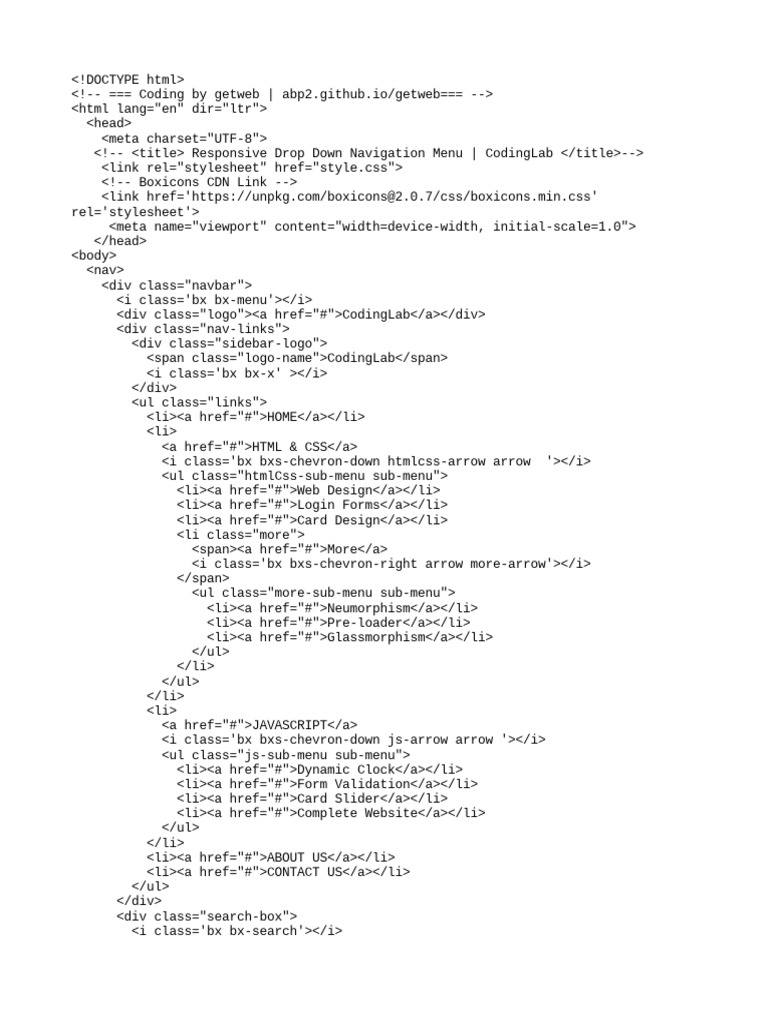 <!DOCTYPE html>
<!-- === Coding by getweb | abp2.github.io/getweb=== -->
<html lang="en" dir="ltr">
  <head>
    <meta charset="UTF-8">
   <!-- <title> Responsive Drop Down Navigation Menu | CodingLab </title>-->
    <link rel="stylesheet" href="style.css">
    <!-- Boxicons CDN Link -->
    <link href='https://unpkg.com/boxicons@2.0.7/css/boxicons.min.css' rel='stylesheet'>
     <meta name="viewport" content="width=device-width, initial-scale=1.0">
   </head>
<body>
  <nav>
    <div class="navbar">
      <i class='bx bx-menu'></i>
      <div class="logo"><a href="#">CodingLab</a></div>
      <div class="nav-links">
        <div class="sidebar-logo">
          <span class="logo-name">CodingLab</span>
          <i class='bx bx-x' ></i>
        </div>
        <ul class="links">
          <li><a href="#">HOME</a></li>
          <li>
            <a href="#">HTML & CSS</a>
            <i class='bx bxs-chevron-down htmlcss-arrow arrow  '></i>
            <ul class="htmlCss-sub-menu sub-menu">
              <li><a href="#">Web Design</a></li>
              <li><a href="#">Login Forms</a></li>
              <li><a href="#">Card Design</a></li>
              <li class="more">
                <span><a href="#">More</a>
                <i class='bx bxs-chevron-right arrow more-arrow'></i>
              </span>
                <ul class="more-sub-menu sub-menu">
                  <li><a href="#">Neumorphism</a></li>
                  <li><a href="#">Pre-loader</a></li>
                  <li><a href="#">Glassmorphism</a></li>
                </ul>
              </li>
            </ul>
          </li>
          <li>
            <a href="#">JAVASCRIPT</a>
            <i class='bx bxs-chevron-down js-arrow arrow '></i>
            <ul class="js-sub-menu sub-menu">
              <li><a href="#">Dynamic Clock</a></li>
              <li><a href="#">Form Validation</a></li>
              <li><a href="#">Card Slider</a></li>
              <li><a href="#">Complete Website</a></li>
            </ul>
          </li>
          <li><a href="#">ABOUT US</a></li>
          <li><a href="#">CONTACT US</a></li>
        </ul>
      </div>
      <div class="search-box">
        <i class='bx bx-search'></i>